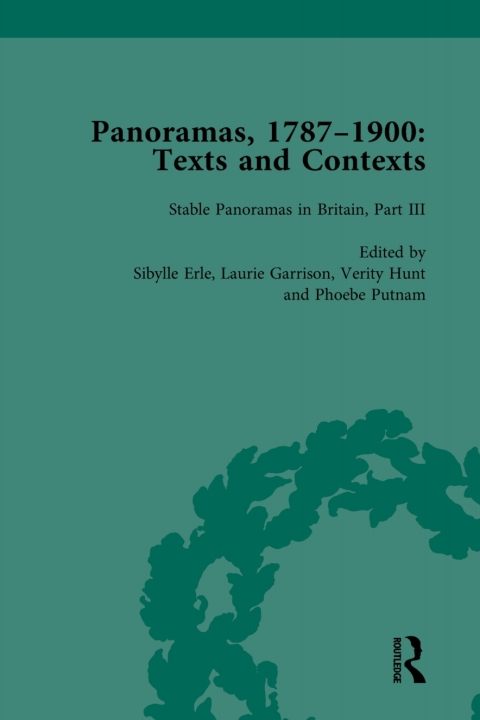 Panoramas, 1787–1900:
Texts and Contexts

Stable Panoramas in Britain, Part III

Edited by
Sibylle Erle, Laurie Garrison, Verity Hunt
and Phoebe Putnam

ROUTLEDGE